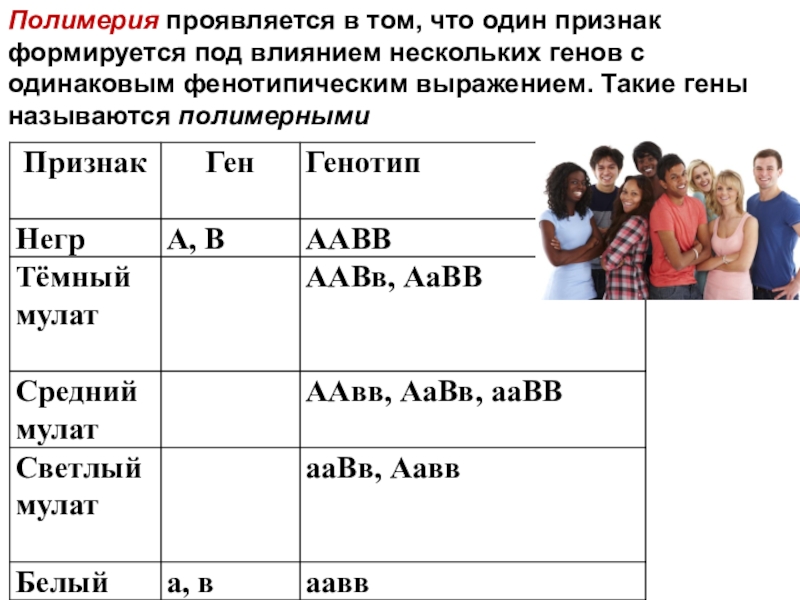 Полимерия проявляется в том, что один признак формируется под влиянием нескольких генов с одинаковым фенотипическим выражением. Такие гены называются полимерными

| Признак | Ген | Генотип |
|---|---|---|
| Негр | А, В | ААВВ |
| Тёмный мулат | | ААВв, АаВВ |
| Средний мулат | | ААвв, АаВв, ааВВ |
| Светлый мулат | | ааВв, Аавв |
| Белый | а, в | аавв |